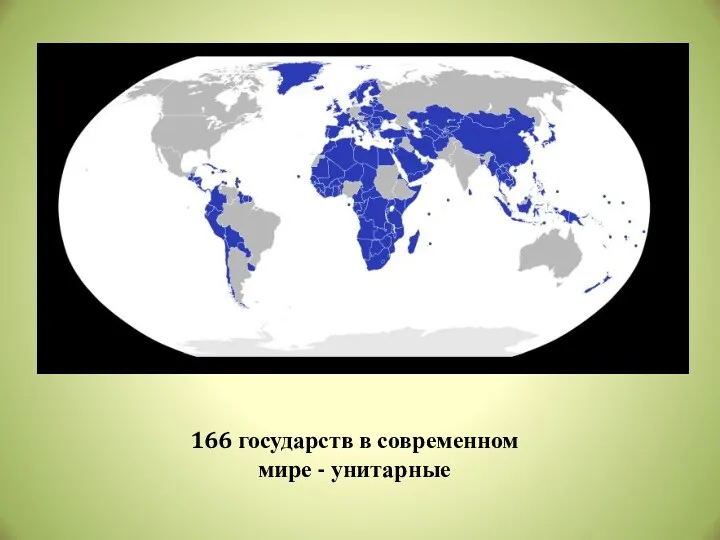 166 государств в современном мире - унитарные